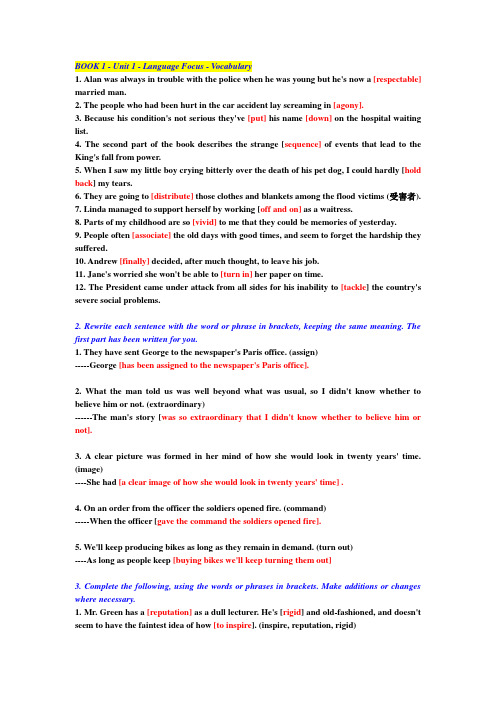 BOOK 1 - Unit 1 - Language Focus - Vocabulary
1. Alan was always in trouble with the police when he was young but he's now a [respectable] married man.
2. The people who had been hurt in the car accident lay screaming in [agony].
3. Because his condition's not serious they've [put] his name [down] on the hospital waiting list.
4. The second part of the book describes the strange [sequence] of events that lead to the King's fall from power.
5. When I saw my little boy crying bitterly over the death of his pet dog, I could hardly [hold back] my tears.
6. They are going to [distribute] those clothes and blankets among the flood victims (受害者).
7. Linda managed to support herself by working [off and on] as a waitress.
8. Parts of my childhood are so [vivid] to me that they could be memories of yesterday.
9. People often [associate] the old days with good times, and seem to forget the hardship they suffered.
10. Andrew [finally] decided, after much thought, to leave his job.
11. Jane's worried she won't be able to [turn in] her paper on time.
12. The President came under attack from all sides for his inability to [tackle] the country's severe social problems.

2. Rewrite each sentence with the word or phrase in brackets, keeping the same meaning. The first part has been written for you.
1. They have sent George to the newspaper's Paris office. (assign)
-----George [has been assigned to the newspaper's Paris office].

2. What the man told us was well beyond what was usual, so I didn't know whether to believe him or not. (extraordinary)
------The man's story [was so extraordinary that I didn't know whether to believe him or not].

3. A clear picture was formed in her mind of how she would look in twenty years' time. (image)
----She had [a clear image of how she would look in twenty years' time] .

4. On an order from the officer the soldiers opened fire. (command)
-----When the officer [gave the command the soldiers opened fire].

5. We'll keep producing bikes as long as they remain in demand. (turn out)
----As long as people keep [buying bikes we'll keep turning them out]

3. Complete the following, using the words or phrases in brackets. Make additions or changes where necessary.
1. Mr. Green has a [reputation] as a dull lecturer. He's [rigid] and old-fashioned, and doesn't seem to have the faintest idea of how [to inspire]. (inspire, reputation, rigid)